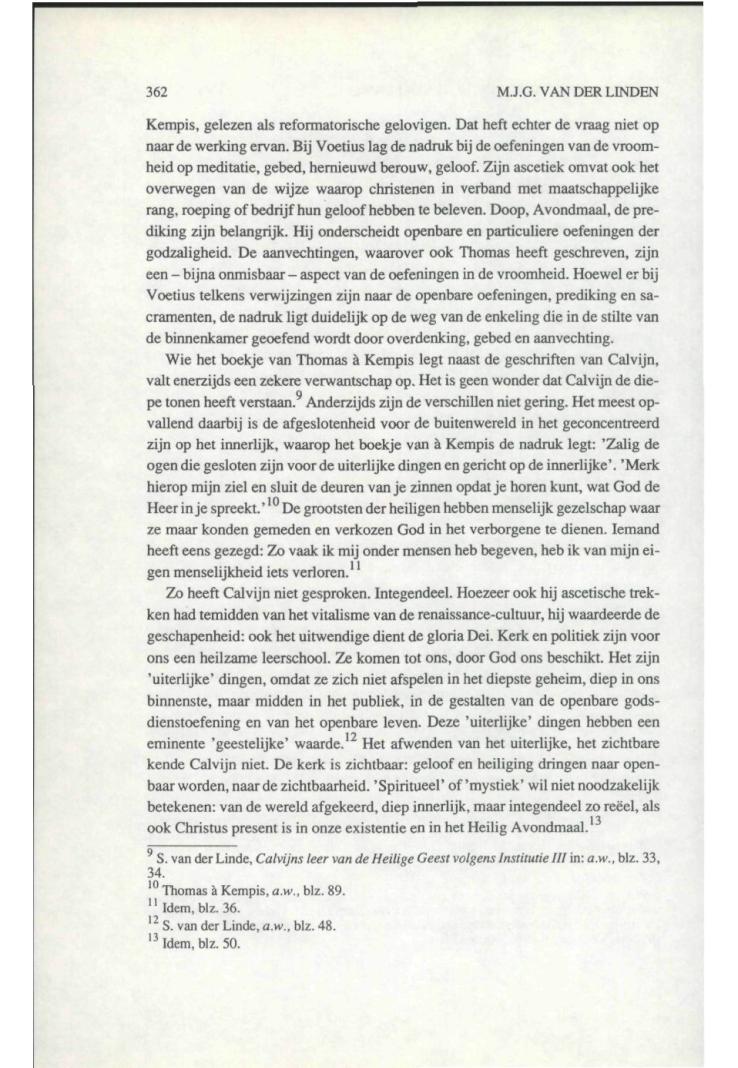 362 M.J.G. VAN DER LINDEN

Kempis, gelezen als reformatorische gelovigen. Dat heft echter de vraag niet op naar de werking ervan. Bij Voetius lag de nadruk bij de oefeningen van de vroomheid op meditatie, gebed, hernieuwd berouw, geloof. Zijn ascetiek omvat ook het overwegen van de wijze waarop christenen in verband met maatschappelijke rang, roeping of bedrijf hun geloof hebben te beleven. Doop, Avondmaal, de prediking zijn belangrijk. Hij onderscheidt openbare en particuliere oefeningen der godzaligheid. De aanvechtingen, waarover ook Thomas heeft geschreven, zijn een – bijna onmisbaar – aspect van de oefeningen in de vroomheid. Hoewel er bij Voetius telkens verwijzingen zijn naar de openbare oefeningen, prediking en sacramenten, de nadruk ligt duidelijk op de weg van de enkeling die in de stilte van de binnenkamer geoefend wordt door overdenking, gebed en aanvechting.

Wie het boekje van Thomas à Kempis legt naast de geschriften van Calvijn, valt enerzijds een zekere verwantschap op. Het is geen wonder dat Calvijn de diepe tonen heeft verstaan.$^{9}$ Anderzijds zijn de verschillen niet gering. Het meest opvallend daarbij is de afgeslotenheid voor de buitenwereld in het geconcentreerd zijn op het innerlijk, waarop het boekje van à Kempis de nadruk legt: 'Zalig de ogen die gesloten zijn voor de uiterlijke dingen en gericht op de innerlijke'. 'Merk hierop mijn ziel en sluit de deuren van je zinnen opdat je horen kunt, wat God de Heer in je spreekt.'$^{10}$ De grootsten der heiligen hebben menselijk gezelschap waar ze maar konden gemeden en verkozen God in het verborgene te dienen. Iemand heeft eens gezegd: Zo vaak ik mij onder mensen heb begeven, heb ik van mijn eigen menselijkheid iets verloren.$^{11}$

Zo heeft Calvijn niet gesproken. Integendeel. Hoezeer ook hij ascetische trekken had temidden van het vitalisme van de renaissance-cultuur, hij waardeerde de geschapenheid: ook het uitwendige dient de gloria Dei. Kerk en politiek zijn voor ons een heilzame leerschool. Ze komen tot ons, door God ons beschikt. Het zijn 'uiterlijke' dingen, omdat ze zich niet afspelen in het diepste geheim, diep in ons binnenste, maar midden in het publiek, in de gestalten van de openbare godsdienstoefening en van het openbare leven. Deze 'uiterlijke' dingen hebben een eminente 'geestelijke' waarde.$^{12}$ Het afwenden van het uiterlijke, het zichtbare kende Calvijn niet. De kerk is zichtbaar: geloof en heiliging dringen naar openbaar worden, naar de zichtbaarheid. 'Spiritueel' of 'mystiek' wil niet noodzakelijk betekenen: van de wereld afgekeerd, diep innerlijk, maar integendeel zo reëel, als ook Christus present is in onze existentie en in het Heilig Avondmaal.$^{13}$

$^{9}$ S. van der Linde, *Calvijns leer van de Heilige Geest volgens Institutie III* in: *a.w.*, blz. 33, 34.
$^{10}$ Thomas à Kempis, *a.w.*, blz. 89.
$^{11}$ Idem, blz. 36.
$^{12}$ S. van der Linde, *a.w.*, blz. 48.
$^{13}$ Idem, blz. 50.